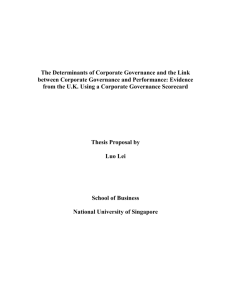 The Determinants of Corporate Governance and the Link between Corporate Governance and Performance: Evidence from the U.K. Using a Corporate Governance Scorecard

Thesis Proposal by

Luo Lei

School of Business

National University of Singapore